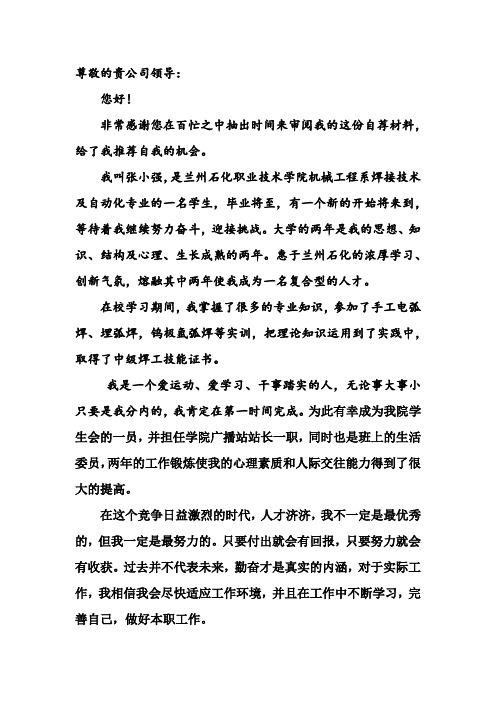 尊敬的贵公司领导：

您好！

非常感谢您在百忙之中抽出时间来审阅我的这份自荐材料，给了我推荐自我的机会。

我叫张小强，是兰州石化职业技术学院机械工程系焊接技术及自动化专业的一名学生，毕业将至，有一个新的开始将来到，等待着我继续努力奋斗，迎接挑战。大学的两年是我的思想、知识、结构及心理、生长成熟的两年。惠于兰州石化的浓厚学习、创新气氛，熔融其中两年使我成为一名复合型的人才。

在校学习期间，我掌握了很多的专业知识，参加了手工电弧焊、埋弧焊，钨极氩弧焊等实训，把理论知识运用到了实践中，取得了中级焊工技能证书。

我是一个爱运动、爱学习、干事踏实的人，无论事大事小只要是我分内的，我肯定在第一时间完成。为此有幸成为我院学生会的一员，并担任学院广播站站长一职，同时也是班上的生活委员，两年的工作锻炼使我的心理素质和人际交往能力得到了很大的提高。

在这个竞争日益激烈的时代，人才济济，我不一定是最优秀的，但我一定是最努力的。只要付出就会有回报，只要努力就会有收获。过去并不代表未来，勤奋才是真实的内涵，对于实际工作，我相信我会尽快适应工作环境，并且在工作中不断学习，完善自己，做好本职工作。